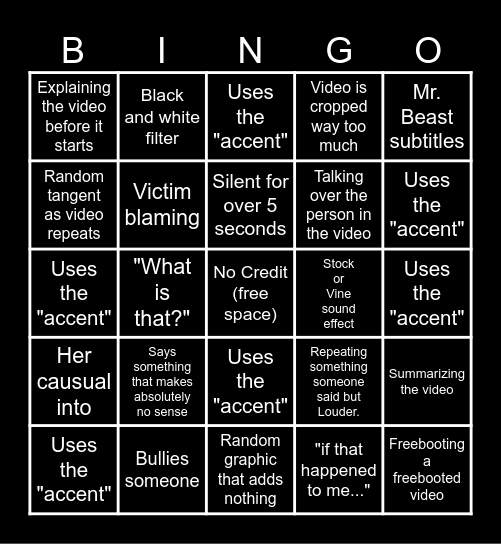 | B | I | N | G | O |
|---|---|---|---|---|
| Explaining the video before it starts | Black and white filter | Uses the "accent" | Video is cropped way too much | Mr. Beast subtitles |
| Random tangent as video repeats | Victim blaming | Silent for over 5 seconds | Talking over the person in the video | Uses the "accent" |
| Uses the "accent" | "What is that?" | No Credit (free space) | Stock or Vine sound effect | Uses the "accent" |
| Her causual into | Says something that makes absolutely no sense | Uses the "accent" | Repeating something someone said but Louder. | Summarizing the video |
| Uses the "accent" | Bullies someone | Random graphic that adds nothing | "if that happened to me..." | Freebooting a freebooted video |